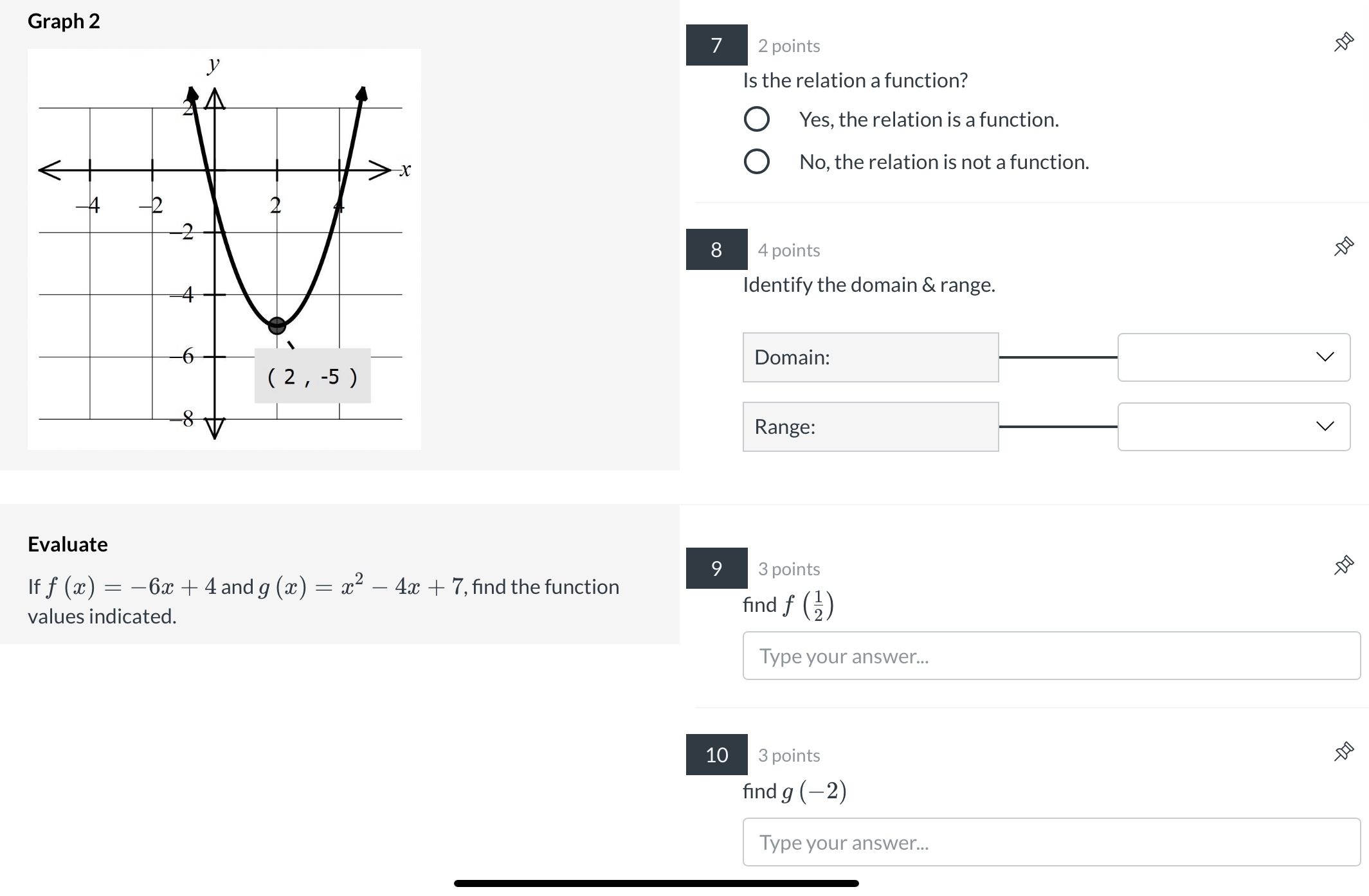 Graph 2

y
2
x
–4
–2
2
4
–2
–4
–6
–8
( 2 , -5 )

7
2 points
Is the relation a function?
Yes, the relation is a function.
No, the relation is not a function.

8
4 points
Identify the domain & range.
Domain:
Range:

Evaluate
If $f(x) = -6x + 4$ and $g(x) = x^2 - 4x + 7$, find the function values indicated.

9
3 points
find $f\left(\frac{1}{2}\right)$
Type your answer...

10
3 points
find $g(-2)$
Type your answer...